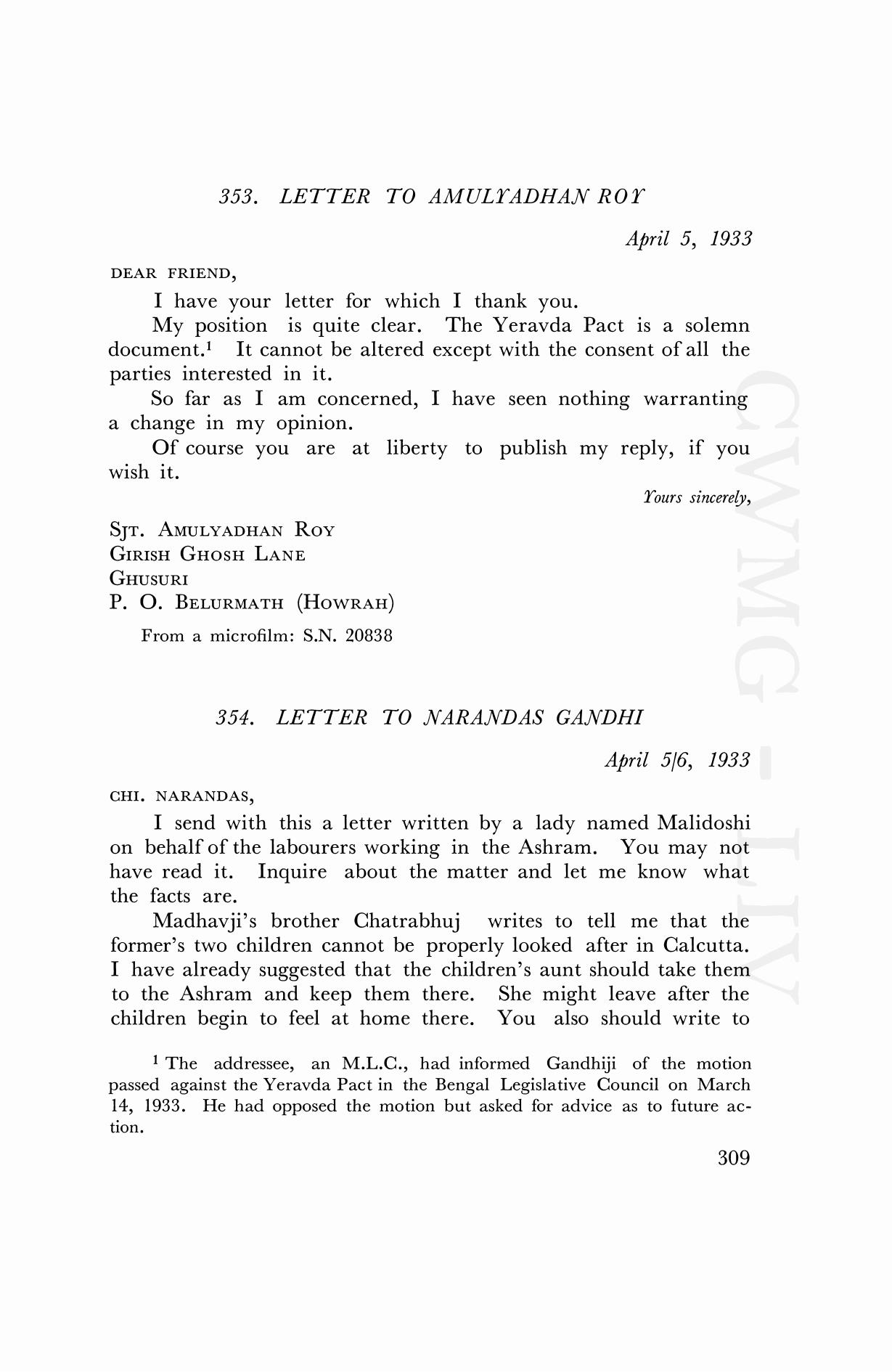 353. LETTER TO AMULYADHAN ROY

April 5, 1933

DEAR FRIEND,

I have your letter for which I thank you.

My position is quite clear. The Yeravda Pact is a solemn document.$^1$ It cannot be altered except with the consent of all the parties interested in it.

So far as I am concerned, I have seen nothing warranting a change in my opinion.

Of course you are at liberty to publish my reply, if you wish it.

Yours sincerely,

SJT. AMULYADHAN ROY
GIRISH GHOSH LANE
GHUSURI
P. O. BELURMATH (HOWRAH)

From a microfilm: S.N. 20838

354. LETTER TO NARANDAS GANDHI

April 5/6, 1933

CHI. NARANDAS,

I send with this a letter written by a lady named Malidoshi on behalf of the labourers working in the Ashram. You may not have read it. Inquire about the matter and let me know what the facts are.

Madhavji's brother Chatrabhuj writes to tell me that the former's two children cannot be properly looked after in Calcutta. I have already suggested that the children's aunt should take them to the Ashram and keep them there. She might leave after the children begin to feel at home there. You also should write to

$^1$ The addressee, an M.L.C., had informed Gandhiji of the motion passed against the Yeravda Pact in the Bengal Legislative Council on March 14, 1933. He had opposed the motion but asked for advice as to future action.

309

CWMG - LIV